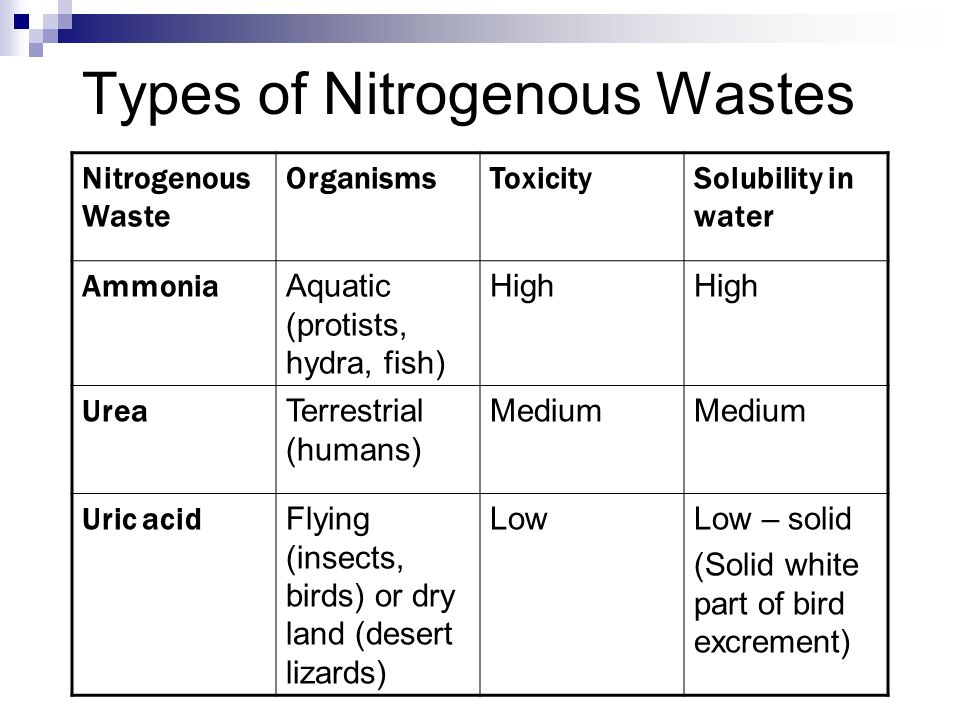 Types of Nitrogenous Wastes

| Nitrogenous Waste | Organisms | Toxicity | Solubility in water |
|---|---|---|---|
| Ammonia | Aquatic (protists, hydra, fish) | High | High |
| Urea | Terrestrial (humans) | Medium | Medium |
| Uric acid | Flying (insects, birds) or dry land (desert lizards) | Low | Low – solid (Solid white part of bird excrement) |